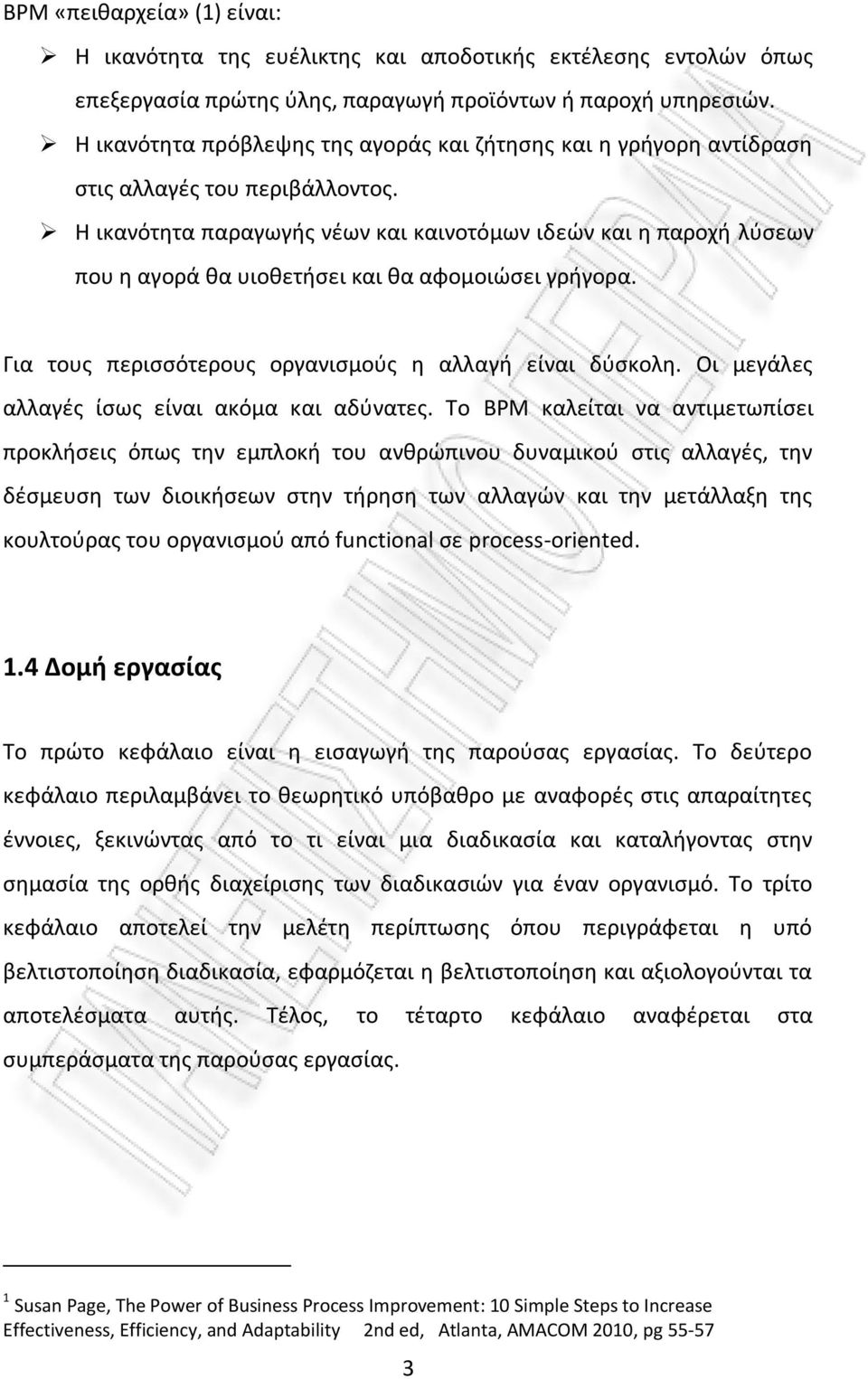 BPM «πειθαρχεία» (1) είναι:

➢ Η ικανότητα της ευέλικτης και αποδοτικής εκτέλεσης εντολών όπως επεξεργασία πρώτης ύλης, παραγωγή προϊόντων ή παροχή υπηρεσιών.
➢ Η ικανότητα πρόβλεψης της αγοράς και ζήτησης και η γρήγορη αντίδραση στις αλλαγές του περιβάλλοντος.
➢ Η ικανότητα παραγωγής νέων και καινοτόμων ιδεών και η παροχή λύσεων που η αγορά θα υιοθετήσει και θα αφομοιώσει γρήγορα.

Για τους περισσότερους οργανισμούς η αλλαγή είναι δύσκολη. Οι μεγάλες αλλαγές ίσως είναι ακόμα και αδύνατες. Το BPM καλείται να αντιμετωπίσει προκλήσεις όπως την εμπλοκή του ανθρώπινου δυναμικού στις αλλαγές, την δέσμευση των διοικήσεων στην τήρηση των αλλαγών και την μετάλλαξη της κουλτούρας του οργανισμού από functional σε process-oriented.

1.4 Δομή εργασίας

Το πρώτο κεφάλαιο είναι η εισαγωγή της παρούσας εργασίας. Το δεύτερο κεφάλαιο περιλαμβάνει το θεωρητικό υπόβαθρο με αναφορές στις απαραίτητες έννοιες, ξεκινώντας από το τι είναι μια διαδικασία και καταλήγοντας στην σημασία της ορθής διαχείρισης των διαδικασιών για έναν οργανισμό. Το τρίτο κεφάλαιο αποτελεί την μελέτη περίπτωσης όπου περιγράφεται η υπό βελτιστοποίηση διαδικασία, εφαρμόζεται η βελτιστοποίηση και αξιολογούνται τα αποτελέσματα αυτής. Τέλος, το τέταρτο κεφάλαιο αναφέρεται στα συμπεράσματα της παρούσας εργασίας.

$^1$ Susan Page, The Power of Business Process Improvement: 10 Simple Steps to Increase Effectiveness, Efficiency, and Adaptability 2nd ed, Atlanta, AMACOM 2010, pg 55-57

3